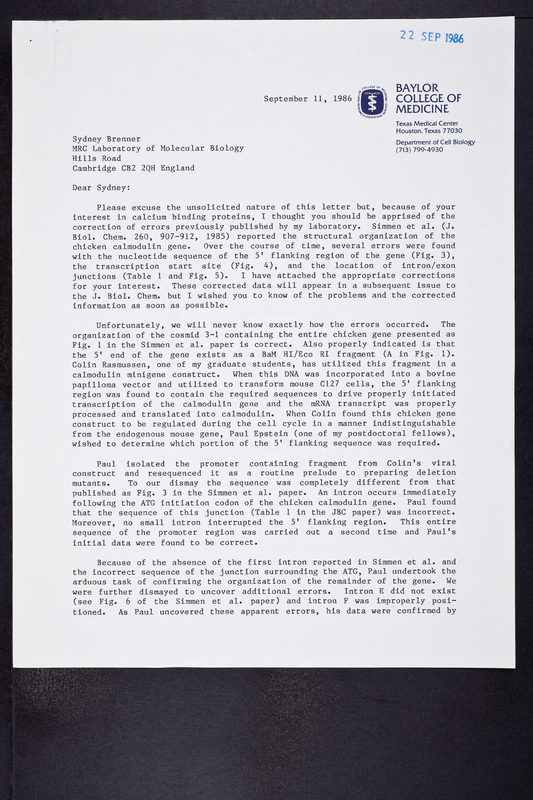 22 SEP 1986

September 11, 1986

BAYLOR COLLEGE OF MEDICINE

Texas Medical Center
Houston, Texas 77030

Department of Cell Biology
(713) 799-4930

Sydney Brenner
MRC Laboratory of Molecular Biology
Hills Road
Cambridge CB2 2QH England

Dear Sydney:

Please excuse the unsolicited nature of this letter but, because of your interest in calcium binding proteins, I thought you should be apprised of the correction of errors previously published by my laboratory. Simmen et al. (J. Biol. Chem. 260, 907-912, 1985) reported the structural organization of the chicken calmodulin gene. Over the course of time, several errors were found with the nucleotide sequence of the 5' flanking region of the gene (Fig. 3), the transcription start site (Fig. 4), and the location of intron/exon junctions (Table 1 and Fig. 5). I have attached the appropriate corrections for your interest. These corrected data will appear in a subsequent issue to the J. Biol. Chem. but I wished you to know of the problems and the corrected information as soon as possible.

Unfortunately, we will never know exactly how the errors occurred. The organization of the cosmid 3-1 containing the entire chicken gene presented as Fig. 1 in the Simmen et al. paper is correct. Also properly indicated is that the 5' end of the gene exists as a BaM HI/Eco RI fragment (A in Fig. 1). Colin Rasmussen, one of my graduate students, has utilized this fragment in a calmodulin minigene construct. When this DNA was incorporated into a bovine papilloma vector and utilized to transform mouse C127 cells, the 5' flanking region was found to contain the required sequences to drive properly initiated transcription of the calmodulin gene and the mRNA transcript was properly processed and translated into calmodulin. When Colin found this chicken gene construct to be regulated during the cell cycle in a manner indistinguishable from the endogenous mouse gene, Paul Epstein (one of my postdoctoral fellows), wished to determine which portion of the 5' flanking sequence was required.

Paul isolated the promoter containing fragment from Colin's viral construct and resequenced it as a routine prelude to preparing deletion mutants. To our dismay the sequence was completely different from that published as Fig. 3 in the Simmen et al. paper. An intron occurs immediately following the ATG initiation codon of the chicken calmodulin gene. Paul found that the sequence of this junction (Table 1 in the JBC paper) was incorrect. Moreover, no small intron interrupted the 5' flanking region. This entire sequence of the promoter region was carried out a second time and Paul's initial data were found to be correct.

Because of the absence of the first intron reported in Simmen et al. and the incorrect sequence of the junction surrounding the ATG, Paul undertook the arduous task of confirming the organization of the remainder of the gene. We were further dismayed to uncover additional errors. Intron E did not exist (see Fig. 6 of the Simmen et al. paper) and intron F was improperly positioned. As Paul uncovered these apparent errors, his data were confirmed by